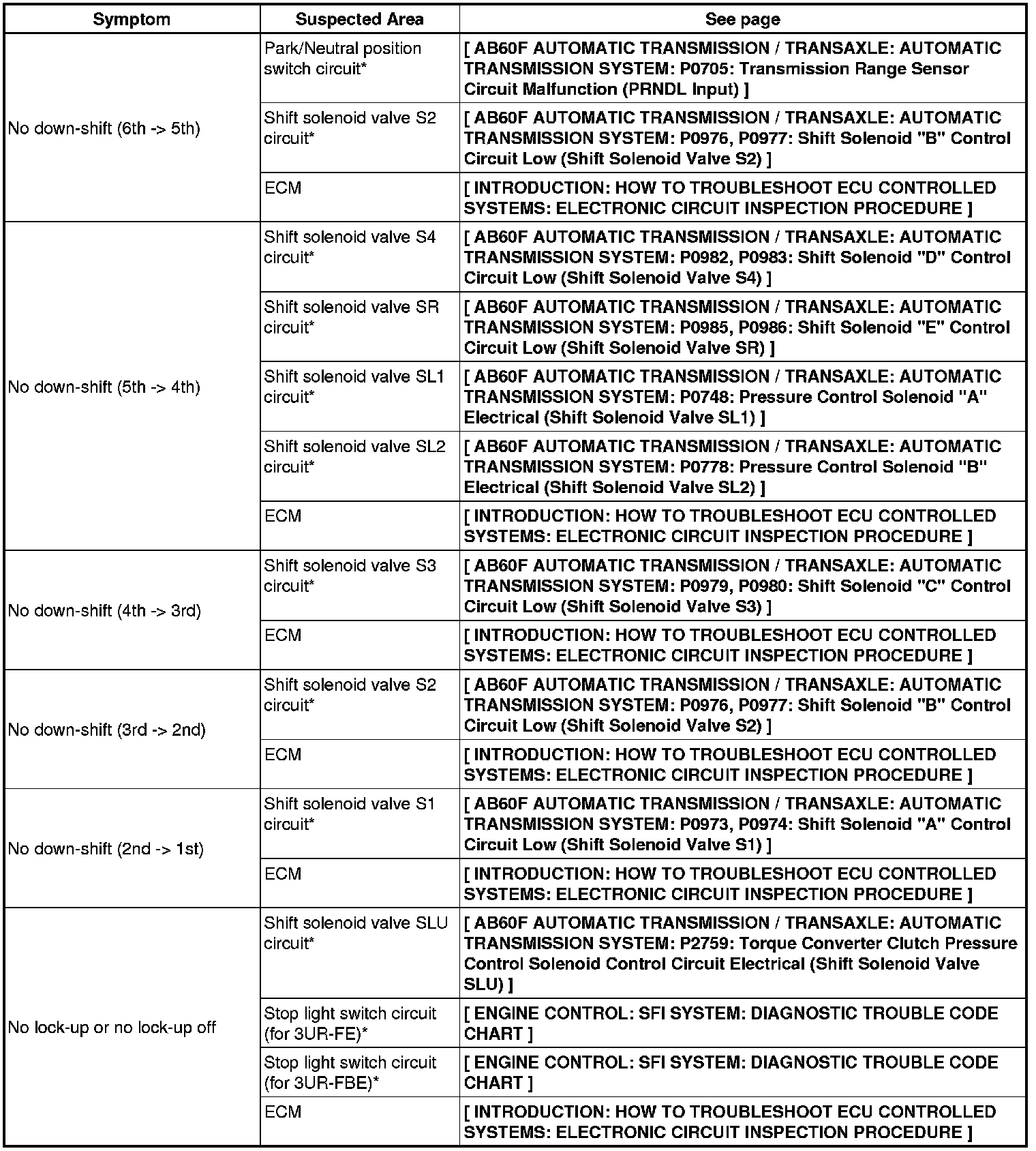 | Symptom | Suspected Area | See page |
|---|---|---|
| No down-shift (6th -> 5th) | Park/Neutral position switch circuit* | [ AB60F AUTOMATIC TRANSMISSION / TRANSAXLE: AUTOMATIC TRANSMISSION SYSTEM: P0705: Transmission Range Sensor Circuit Malfunction (PRNDL Input) ] |
| | Shift solenoid valve S2 circuit* | [ AB60F AUTOMATIC TRANSMISSION / TRANSAXLE: AUTOMATIC TRANSMISSION SYSTEM: P0976, P0977: Shift Solenoid "B" Control Circuit Low (Shift Solenoid Valve S2) ] |
| | ECM | [ INTRODUCTION: HOW TO TROUBLESHOOT ECU CONTROLLED SYSTEMS: ELECTRONIC CIRCUIT INSPECTION PROCEDURE ] |
| No down-shift (5th -> 4th) | Shift solenoid valve S4 circuit* | [ AB60F AUTOMATIC TRANSMISSION / TRANSAXLE: AUTOMATIC TRANSMISSION SYSTEM: P0982, P0983: Shift Solenoid "D" Control Circuit Low (Shift Solenoid Valve S4) ] |
| | Shift solenoid valve SR circuit* | [ AB60F AUTOMATIC TRANSMISSION / TRANSAXLE: AUTOMATIC TRANSMISSION SYSTEM: P0985, P0986: Shift Solenoid "E" Control Circuit Low (Shift Solenoid Valve SR) ] |
| | Shift solenoid valve SL1 circuit* | [ AB60F AUTOMATIC TRANSMISSION / TRANSAXLE: AUTOMATIC TRANSMISSION SYSTEM: P0748: Pressure Control Solenoid "A" Electrical (Shift Solenoid Valve SL1) ] |
| | Shift solenoid valve SL2 circuit* | [ AB60F AUTOMATIC TRANSMISSION / TRANSAXLE: AUTOMATIC TRANSMISSION SYSTEM: P0778: Pressure Control Solenoid "B" Electrical (Shift Solenoid Valve SL2) ] |
| | ECM | [ INTRODUCTION: HOW TO TROUBLESHOOT ECU CONTROLLED SYSTEMS: ELECTRONIC CIRCUIT INSPECTION PROCEDURE ] |
| No down-shift (4th -> 3rd) | Shift solenoid valve S3 circuit* | [ AB60F AUTOMATIC TRANSMISSION / TRANSAXLE: AUTOMATIC TRANSMISSION SYSTEM: P0979, P0980: Shift Solenoid "C" Control Circuit Low (Shift Solenoid Valve S3) ] |
| | ECM | [ INTRODUCTION: HOW TO TROUBLESHOOT ECU CONTROLLED SYSTEMS: ELECTRONIC CIRCUIT INSPECTION PROCEDURE ] |
| No down-shift (3rd -> 2nd) | Shift solenoid valve S2 circuit* | [ AB60F AUTOMATIC TRANSMISSION / TRANSAXLE: AUTOMATIC TRANSMISSION SYSTEM: P0976, P0977: Shift Solenoid "B" Control Circuit Low (Shift Solenoid Valve S2) ] |
| | ECM | [ INTRODUCTION: HOW TO TROUBLESHOOT ECU CONTROLLED SYSTEMS: ELECTRONIC CIRCUIT INSPECTION PROCEDURE ] |
| No down-shift (2nd -> 1st) | Shift solenoid valve S1 circuit* | [ AB60F AUTOMATIC TRANSMISSION / TRANSAXLE: AUTOMATIC TRANSMISSION SYSTEM: P0973, P0974: Shift Solenoid "A" Control Circuit Low (Shift Solenoid Valve S1) ] |
| | ECM | [ INTRODUCTION: HOW TO TROUBLESHOOT ECU CONTROLLED SYSTEMS: ELECTRONIC CIRCUIT INSPECTION PROCEDURE ] |
| No lock-up or no lock-up off | Shift solenoid valve SLU circuit* | [ AB60F AUTOMATIC TRANSMISSION / TRANSAXLE: AUTOMATIC TRANSMISSION SYSTEM: P2759: Torque Converter Clutch Pressure Control Solenoid Control Circuit Electrical (Shift Solenoid Valve SLU) ] |
| | Stop light switch circuit (for 3UR-FE)* | [ ENGINE CONTROL: SFI SYSTEM: DIAGNOSTIC TROUBLE CODE CHART ] |
| | Stop light switch circuit (for 3UR-FBE)* | [ ENGINE CONTROL: SFI SYSTEM: DIAGNOSTIC TROUBLE CODE CHART ] |
| | ECM | [ INTRODUCTION: HOW TO TROUBLESHOOT ECU CONTROLLED SYSTEMS: ELECTRONIC CIRCUIT INSPECTION PROCEDURE ] |